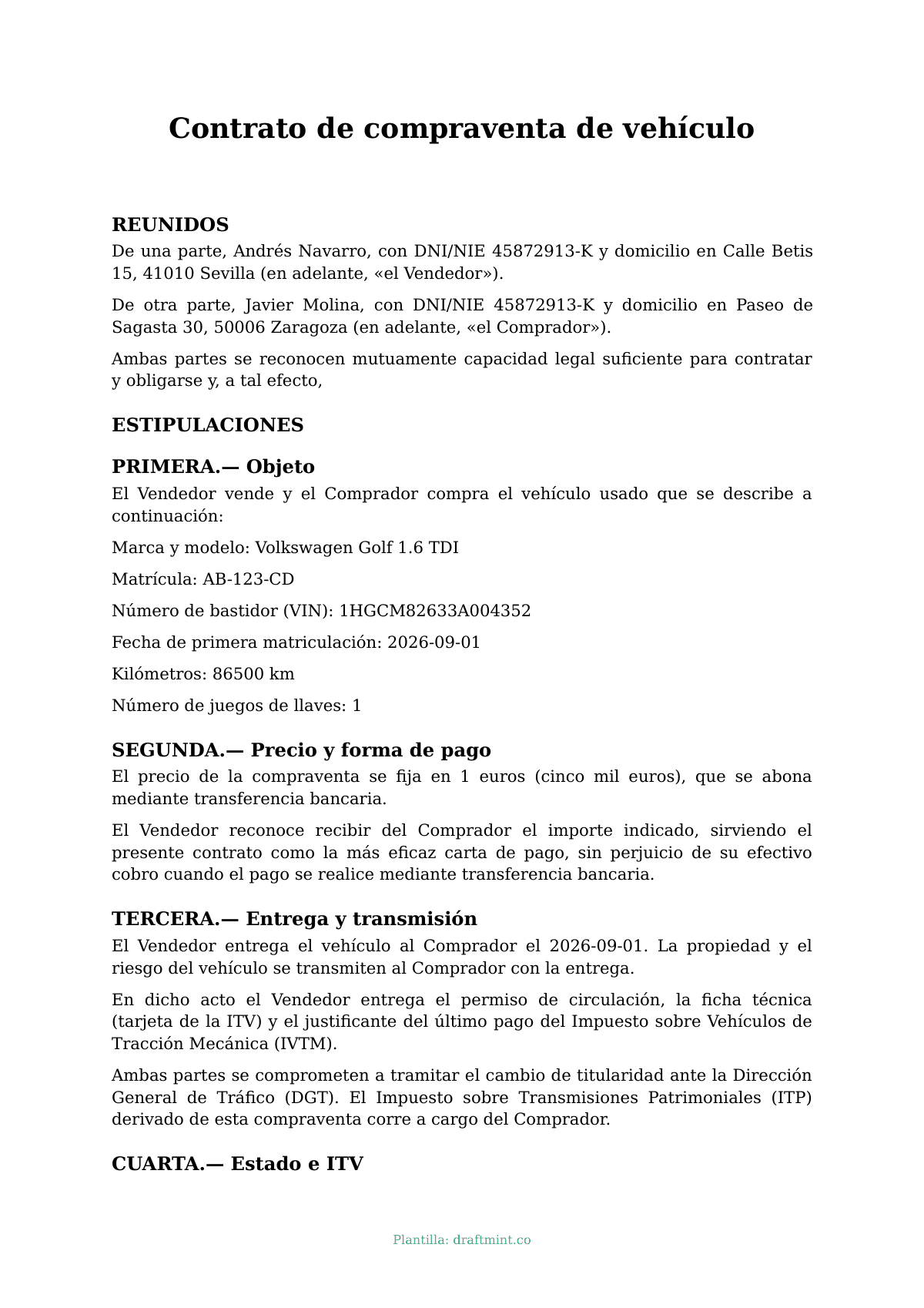 Contrato de compraventa de vehículo

REUNIDOS

De una parte, Andrés Navarro, con DNI/NIE 45872913-K y domicilio en Calle Betis 15, 41010 Sevilla (en adelante, «el Vendedor»).

De otra parte, Javier Molina, con DNI/NIE 45872913-K y domicilio en Paseo de Sagasta 30, 50006 Zaragoza (en adelante, «el Comprador»).

Ambas partes se reconocen mutuamente capacidad legal suficiente para contratar y obligarse y, a tal efecto,

ESTIPULACIONES

PRIMERA.— Objeto

El Vendedor vende y el Comprador compra el vehículo usado que se describe a continuación:

Marca y modelo: Volkswagen Golf 1.6 TDI

Matrícula: AB-123-CD

Número de bastidor (VIN): 1HGCM82633A004352

Fecha de primera matriculación: 2026-09-01

Kilómetros: 86500 km

Número de juegos de llaves: 1

SEGUNDA.— Precio y forma de pago

El precio de la compraventa se fija en 1 euros (cinco mil euros), que se abona mediante transferencia bancaria.

El Vendedor reconoce recibir del Comprador el importe indicado, sirviendo el presente contrato como la más eficaz carta de pago, sin perjuicio de su efectivo cobro cuando el pago se realice mediante transferencia bancaria.

TERCERA.— Entrega y transmisión

El Vendedor entrega el vehículo al Comprador el 2026-09-01. La propiedad y el riesgo del vehículo se transmiten al Comprador con la entrega.

En dicho acto el Vendedor entrega el permiso de circulación, la ficha técnica (tarjeta de la ITV) y el justificante del último pago del Impuesto sobre Vehículos de Tracción Mecánica (IVTM).

Ambas partes se comprometen a tramitar el cambio de titularidad ante la Dirección General de Tráfico (DGT). El Impuesto sobre Transmisiones Patrimoniales (ITP) derivado de esta compraventa corre a cargo del Comprador.

CUARTA.— Estado e ITV

Plantilla: draftmint.co